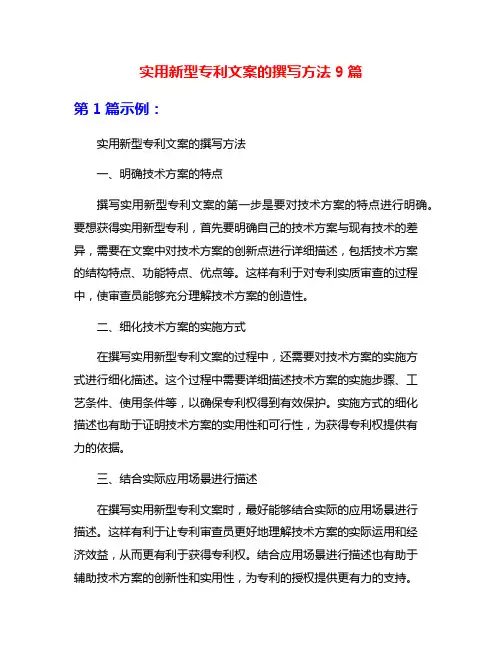 实用新型专利文案的撰写方法 9 篇

第 1 篇示例：

实用新型专利文案的撰写方法

一、明确技术方案的特点

撰写实用新型专利文案的第一步是要对技术方案的特点进行明确。要想获得实用新型专利，首先要明确自己的技术方案与现有技术的差异，需要在文案中对技术方案的创新点进行详细描述，包括技术方案的结构特点、功能特点、优点等。这样有利于对专利实质审查的过程中，使审查员能够充分理解技术方案的创造性。

二、细化技术方案的实施方式

在撰写实用新型专利文案的过程中，还需要对技术方案的实施方式进行细化描述。这个过程中需要详细描述技术方案的实施步骤、工艺条件、使用条件等，以确保专利权得到有效保护。实施方式的细化描述也有助于证明技术方案的实用性和可行性，为获得专利权提供有力的依据。

三、结合实际应用场景进行描述

在撰写实用新型专利文案时，最好能够结合实际的应用场景进行描述。这样有利于让专利审查员更好地理解技术方案的实际运用和经济效益，从而更有利于获得专利权。结合应用场景进行描述也有助于辅助技术方案的创新性和实用性，为专利的授权提供更有力的支持。